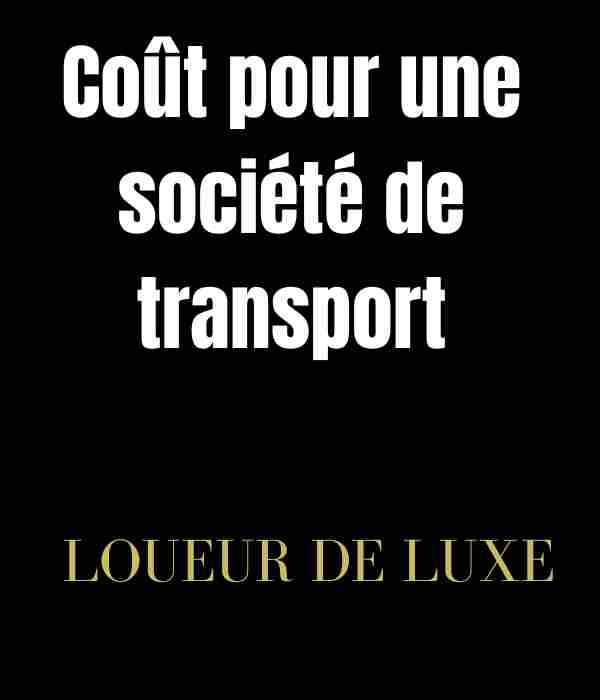 Coût pour une société de transport

LOUEUR DE LUXE